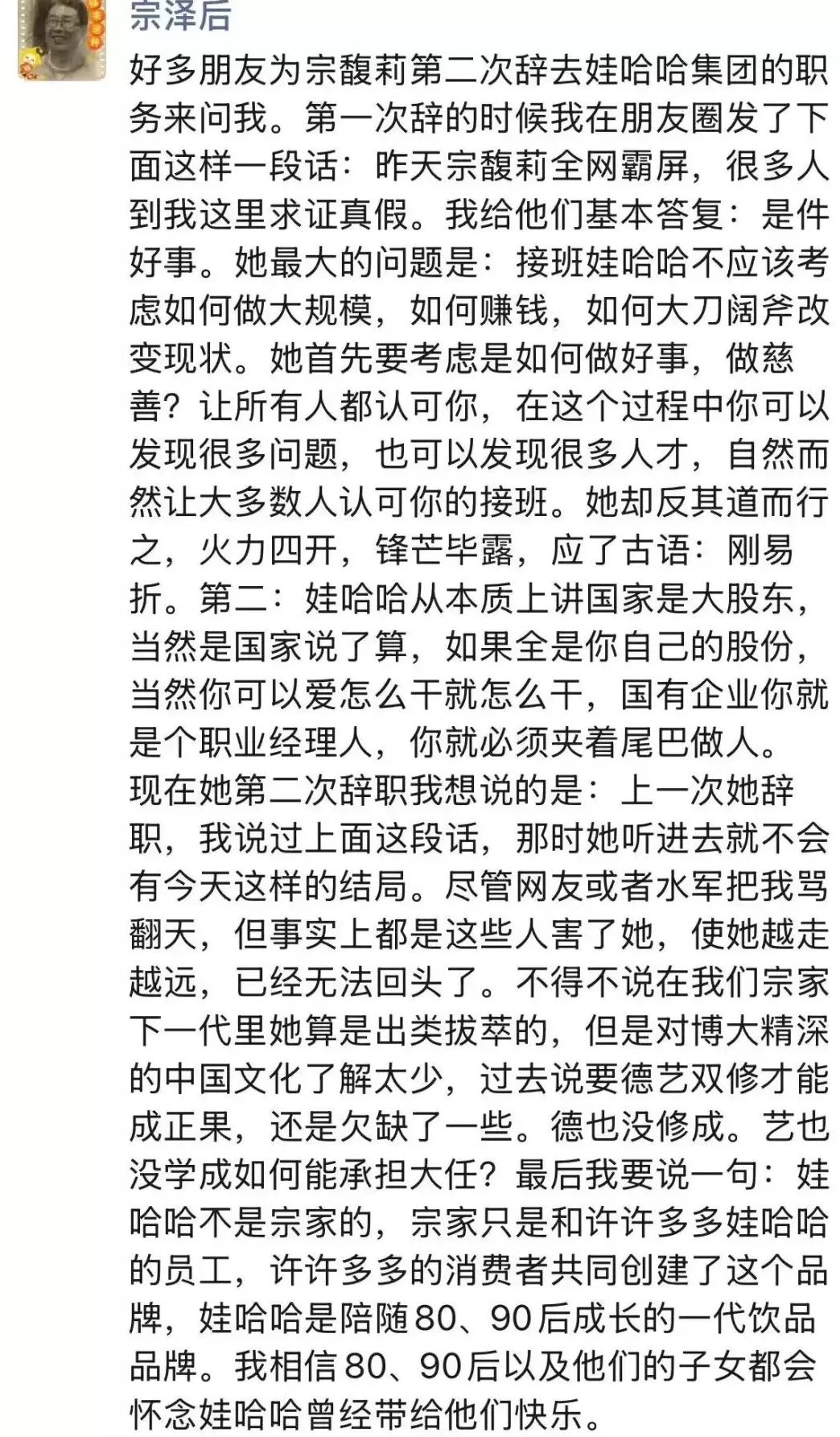 宗泽后

好多朋友为宗馥莉第二次辞去娃哈哈集团的职务来问我。第一次辞的时候我在朋友圈发了下面这样一段话：昨天宗馥莉全网霸屏，很多人到我这里求证真假。我给他们基本答复：是件好事。她最大的问题是：接班娃哈哈不应该考虑如何做大规模，如何赚钱，如何大刀阔斧改变现状。她首先要考虑是如何做好事，做慈善？让所有人都认可你，在这个过程中你可以发现很多问题，也可以发现很多人才，自然而然让大多数人认可你的接班。她却反其道而行之，火力四开，锋芒毕露，应了古语：刚易折。第二：娃哈哈从本质上讲国家是大股东，当然是国家说了算，如果全是你自己的股份，当然你可以爱怎么干就怎么干，国有企业你就是个职业经理人，你就必须夹着尾巴做人。
现在她第二次辞职我想说的是：上一次她辞职，我说过上面这段话，那时她听进去就不会有今天这样的结局。尽管网友或者水军把我骂翻天，但事实上都是这些人害了她，使她越走越远，已经无法回头了。不得不说在我们宗家下一代里她算是出类拔萃的，但是对博大精深的中国文化了解太少，过去说要德艺双修才能成正果，还是欠缺了一些。德也没修成。艺也没学成如何能承担大任？最后我要说一句：娃哈哈不是宗家的，宗家只是和许许多多娃哈哈的员工，许许多多的消费者共同创建了这个品牌，娃哈哈是陪随80、90后成长的一代饮品品牌。我相信80、90后以及他们的子女都会怀念娃哈哈曾经带给他们快乐。